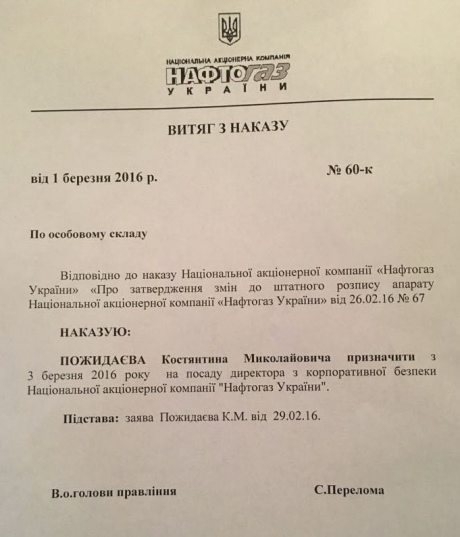 НАЦІОНАЛЬНА АКЦІОНЕРНА КОМПАНІЯ
НАФТОГАЗ
УКРАЇНИ

ВИТЯГ З НАКАЗУ

від 1 березня 2016 р.

№ 60-к

По особовому складу

Відповідно до наказу Національної акціонерної компанії «Нафтогаз України» «Про затвердження змін до штатного розпису апарату Національної акціонерної компанії «Нафтогаз України» від 26.02.16 № 67

НАКАЗУЮ:

ПОЖИДАЄВА Костянтина Миколайовича призначити з 3 березня 2016 року на посаду директора з корпоративної безпеки Національної акціонерної компанії "Нафтогаз України".

Підстава: заява Пожидаєва К.М. від 29.02.16.

В.о.голови правління

С.Перелома